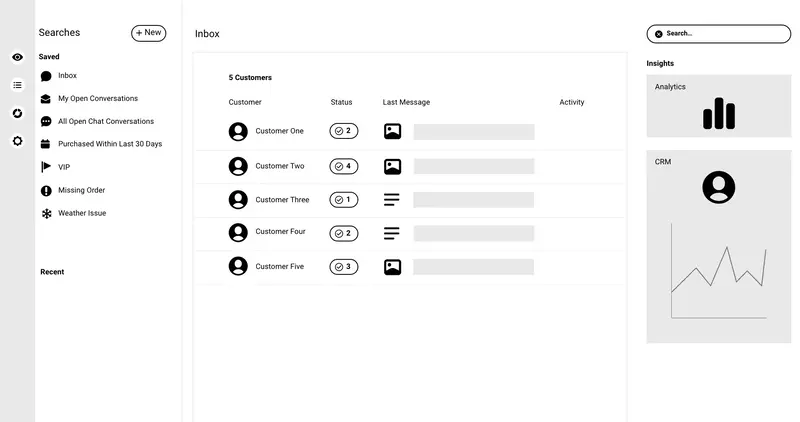 Searches
+ New
Saved
Inbox
My Open Conversations
All Open Chat Conversations
Purchased Within Last 30 Days
VIP
Missing Order
Weather Issue
Recent

Inbox

5 Customers

| Customer | Status | Last Message | Activity |
|---|---|---|---|
| Customer One | 2 | | |
| Customer Two | 4 | | |
| Customer Three | 1 | | |
| Customer Four | 2 | | |
| Customer Five | 3 | | |

Search...
Insights
Analytics
CRM